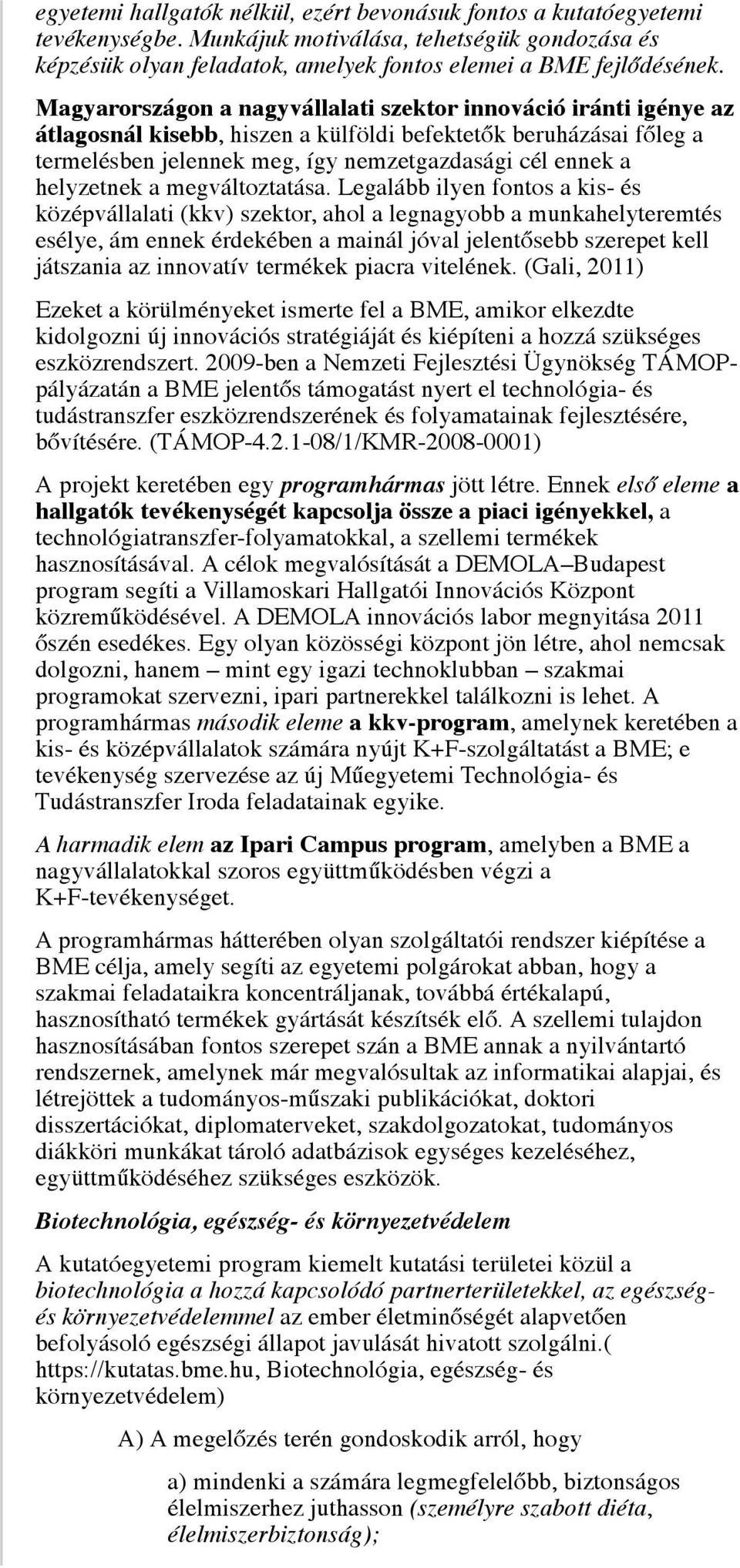 egyetemi hallgatók nélkül, ezért bevonásuk fontos a kutatóegyetemi tevékenységbe. Munkájuk motiválása, tehetségük gondozása és képzésük olyan feladatok, amelyek fontos elemei a BME fejlődésének.

Magyarországon a nagyvállalati szektor innováció iránti igénye az átlagosnál kisebb, hiszen a külföldi befektetők beruházásai főleg a termelésben jelennek meg, így nemzetgazdasági cél ennek a helyzetnek a megváltoztatása. Legalább ilyen fontos a kis- és középvállalati (kkv) szektor, ahol a legnagyobb a munkahelyteremtés esélye, ám ennek érdekében a mainál jóval jelentősebb szerepet kell játszania az innovatív termékek piacra vitelének. (Gali, 2011)

Ezeket a körülményeket ismerte fel a BME, amikor elkezdte kidolgozni új innovációs stratégiáját és kiépíteni a hozzá szükséges eszközrendszert. 2009-ben a Nemzeti Fejlesztési Ügynökség TÁMOP-pályázatán a BME jelentős támogatást nyert el technológia- és tudástranszfer eszközrendszerének és folyamatainak fejlesztésére, bővítésére. (TÁMOP-4.2.1-08/1/KMR-2008-0001)

A projekt keretében egy programhármas jött létre. Ennek első eleme a hallgatók tevékenységét kapcsolja össze a piaci igényekkel, a technológiatranszfer-folyamatokkal, a szellemi termékek hasznosításával. A célok megvalósítását a DEMOLA–Budapest program segíti a Villamoskari Hallgatói Innovációs Központ közreműködésével. A DEMOLA innovációs labor megnyitása 2011 őszén esedékes. Egy olyan közösségi központ jön létre, ahol nemcsak dolgozni, hanem – mint egy igazi technoklubban – szakmai programokat szervezni, ipari partnerekkel találkozni is lehet. A programhármas második eleme a kkv-program, amelynek keretében a kis- és középvállalatok számára nyújt K+F-szolgáltatást a BME; e tevékenység szervezése az új Műegyetemi Technológia- és Tudástranszfer Iroda feladatainak egyike.

A harmadik elem az Ipari Campus program, amelyben a BME a nagyvállalatokkal szoros együttműködésben végzi a K+F-tevékenységet.

A programhármas hátterében olyan szolgáltatói rendszer kiépítése a BME célja, amely segíti az egyetemi polgárokat abban, hogy a szakmai feladataikra koncentráljanak, továbbá értékalapú, hasznosítható termékek gyártását készítsék elő. A szellemi tulajdon hasznosításában fontos szerepet szán a BME annak a nyilvántartó rendszernek, amelynek már megvalósultak az informatikai alapjai, és létrejöttek a tudományos-műszaki publikációkat, doktori disszertációkat, diplomaterveket, szakdolgozatokat, tudományos diákköri munkákat tároló adatbázisok egységes kezeléséhez, együttműködéséhez szükséges eszközök.

Biotechnológia, egészség- és környezetvédelem

A kutatóegyetemi program kiemelt kutatási területei közül a biotechnológia a hozzá kapcsolódó partnerterületekkel, az egészség- és környezetvédelemmel az ember életminőségét alapvetően befolyásoló egészségi állapot javulását hivatott szolgálni.( https://kutatas.bme.hu, Biotechnológia, egészség- és környezetvédelem)

A) A megelőzés terén gondoskodik arról, hogy

a) mindenki a számára legmegfelelőbb, biztonságos élelmiszerhez juthasson (személyre szabott diéta, élelmiszerbiztonság);